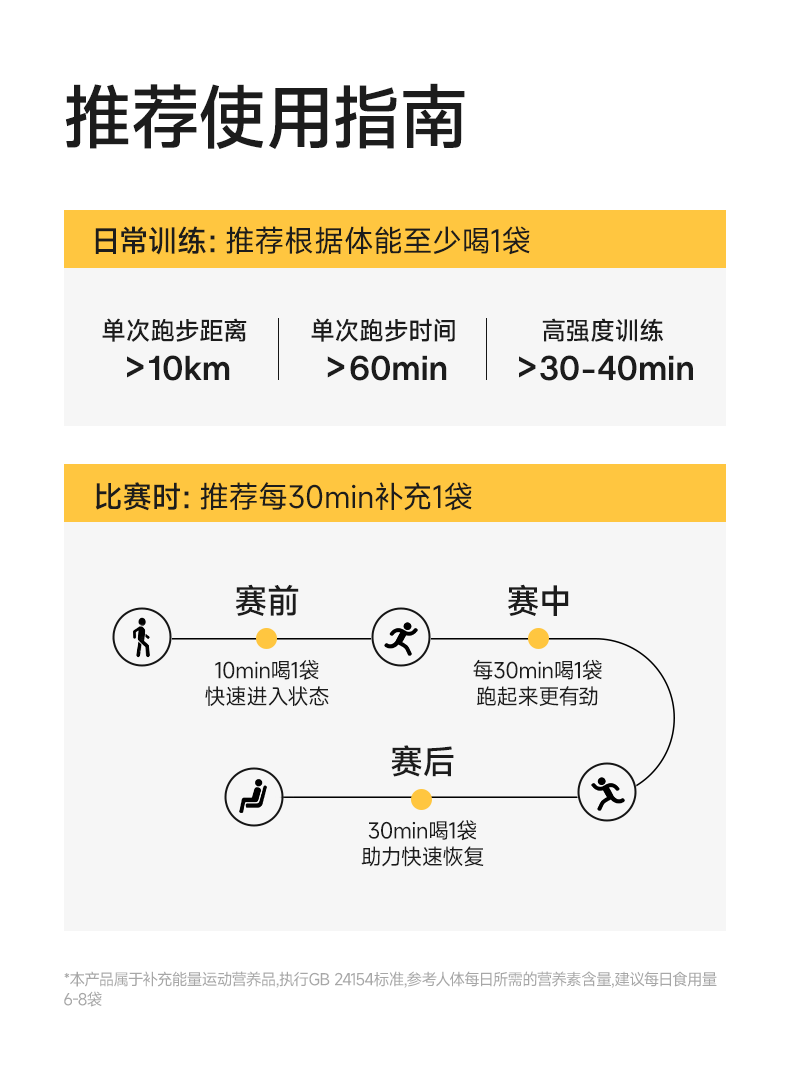 推荐使用指南

日常训练: 推荐根据体能至少喝1袋

单次跑步距离
>10km

单次跑步时间
>60min

高强度训练
>30-40min

比赛时: 推荐每30min补充1袋

赛前
10min喝1袋
快速进入状态

赛中
每30min喝1袋
跑起来更有劲

赛后
30min喝1袋
助力快速恢复

*本产品属于补充能量运动营养品,执行GB 24154标准,参考人体每日所需的营养素含量,建议每日食用量6-8袋